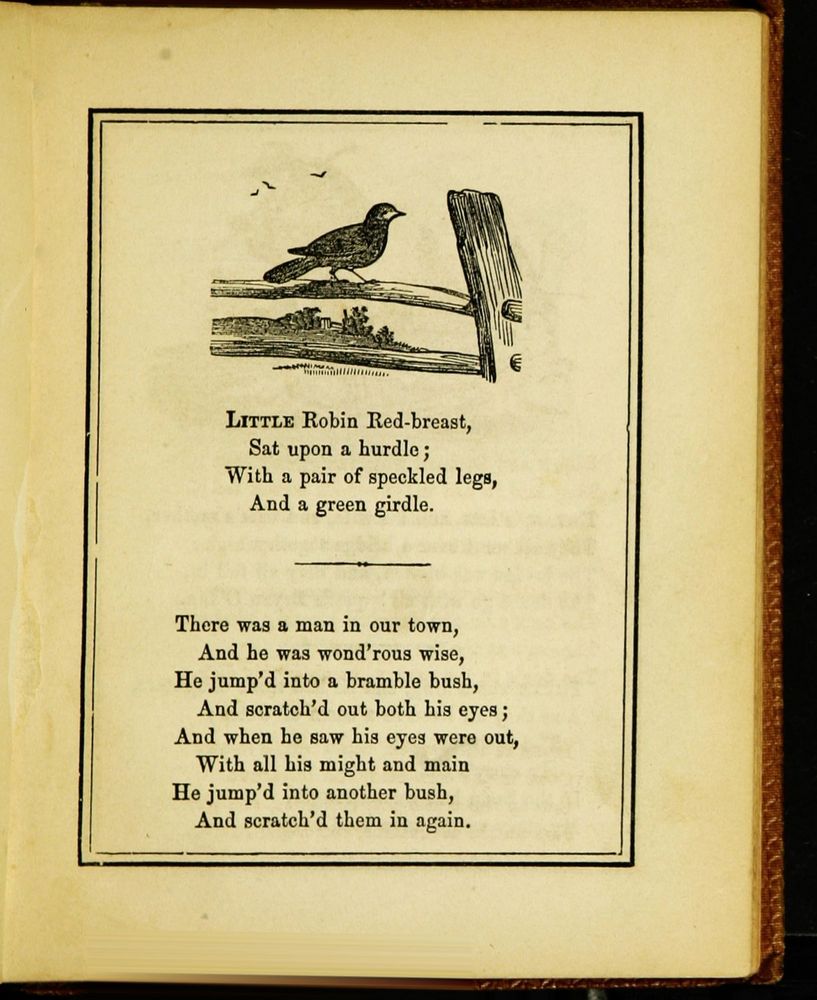 LITTLE Robin Red-breast,
Sat upon a hurdle;
With a pair of speckled legs,
And a green girdle.

There was a man in our town,
And he was wond'rous wise,
He jump'd into a bramble bush,
And scratch'd out both his eyes;
And when he saw his eyes were out,
With all his might and main
He jump'd into another bush,
And scratch'd them in again.